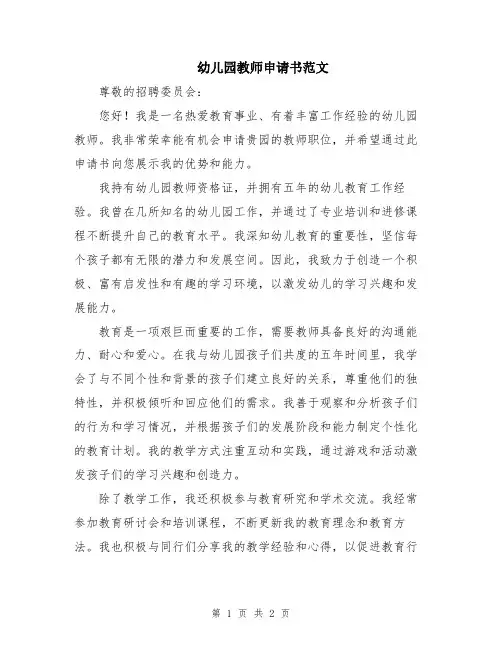 幼儿园教师申请书范文

尊敬的招聘委员会：

您好！我是一名热爱教育事业、有着丰富工作经验的幼儿园教师。我非常荣幸能有机会申请贵园的教师职位，并希望通过此申请书向您展示我的优势和能力。

我持有幼儿园教师资格证，并拥有五年的幼儿教育工作经验。我曾在几所知名的幼儿园工作，并通过了专业培训和进修课程不断提升自己的教育水平。我深知幼儿教育的重要性，坚信每个孩子都有无限的潜力和发展空间。因此，我致力于创造一个积极、富有启发性和有趣的学习环境，以激发幼儿的学习兴趣和发展能力。

教育是一项艰巨而重要的工作，需要教师具备良好的沟通能力、耐心和爱心。在我与幼儿园孩子们共度的五年时间里，我学会了与不同个性和背景的孩子们建立良好的关系，尊重他们的独特性，并积极倾听和回应他们的需求。我善于观察和分析孩子们的行为和学习情况，并根据孩子们的发展阶段和能力制定个性化的教育计划。我的教学方式注重互动和实践，通过游戏和活动激发孩子们的学习兴趣和创造力。

除了教学工作，我还积极参与教育研究和学术交流。我经常参加教育研讨会和培训课程，不断更新我的教育理念和教育方法。我也积极与同行们分享我的教学经验和心得，以促进教育行

第 1 页 共 2 页